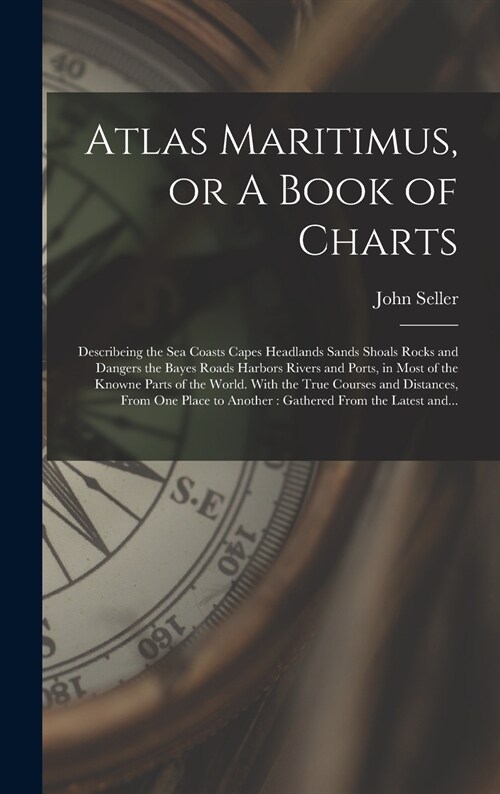 40

Atlas Maritimus, or A Book of Charts

John Seller

Describeing the Sea Coasts Capes Headlands Sands Shoals Rocks and Dangers the Bayes Roads Harbors Rivers and Ports, in Most of the Knowne Parts of the World. With the True Courses and Distances, From One Place to Another : Gathered From the Latest and...

S.E

140

160

180